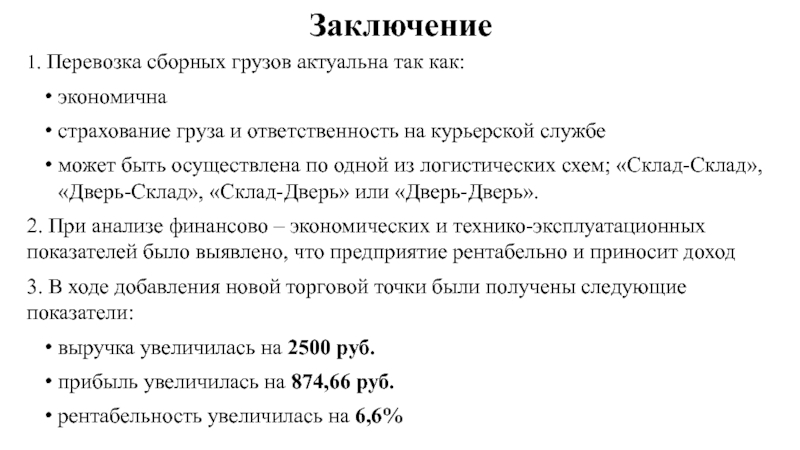 Заключение

1. Перевозка сборных грузов актуальна так как:

• экономична

• страхование груза и ответственность на курьерской службе

• может быть осуществлена по одной из логистических схем; «Склад-Склад», «Дверь-Склад», «Склад-Дверь» или «Дверь-Дверь».

2. При анализе финансово – экономических и технико-эксплуатационных показателей было выявлено, что предприятие рентабельно и приносит доход

3. В ходе добавления новой торговой точки были получены следующие показатели:

• выручка увеличилась на 2500 руб.

• прибыль увеличилась на 874,66 руб.

• рентабельность увеличилась на 6,6%